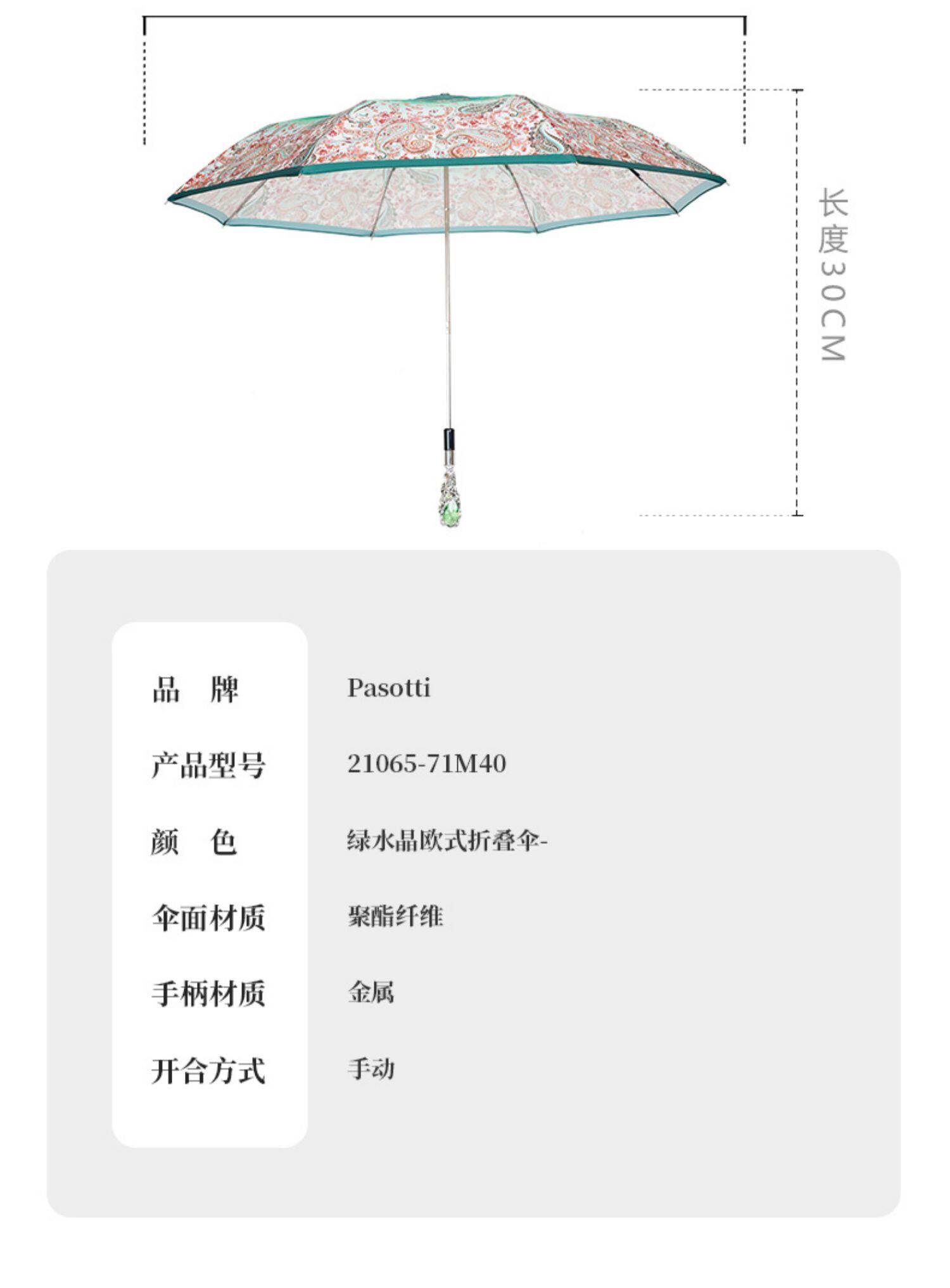 长度30CM

品 牌 Pasotti

产品型号 21065-71M40

颜 色 绿水晶欧式折叠伞-

伞面材质 聚酯纤维

手柄材质 金属

开合方式 手动